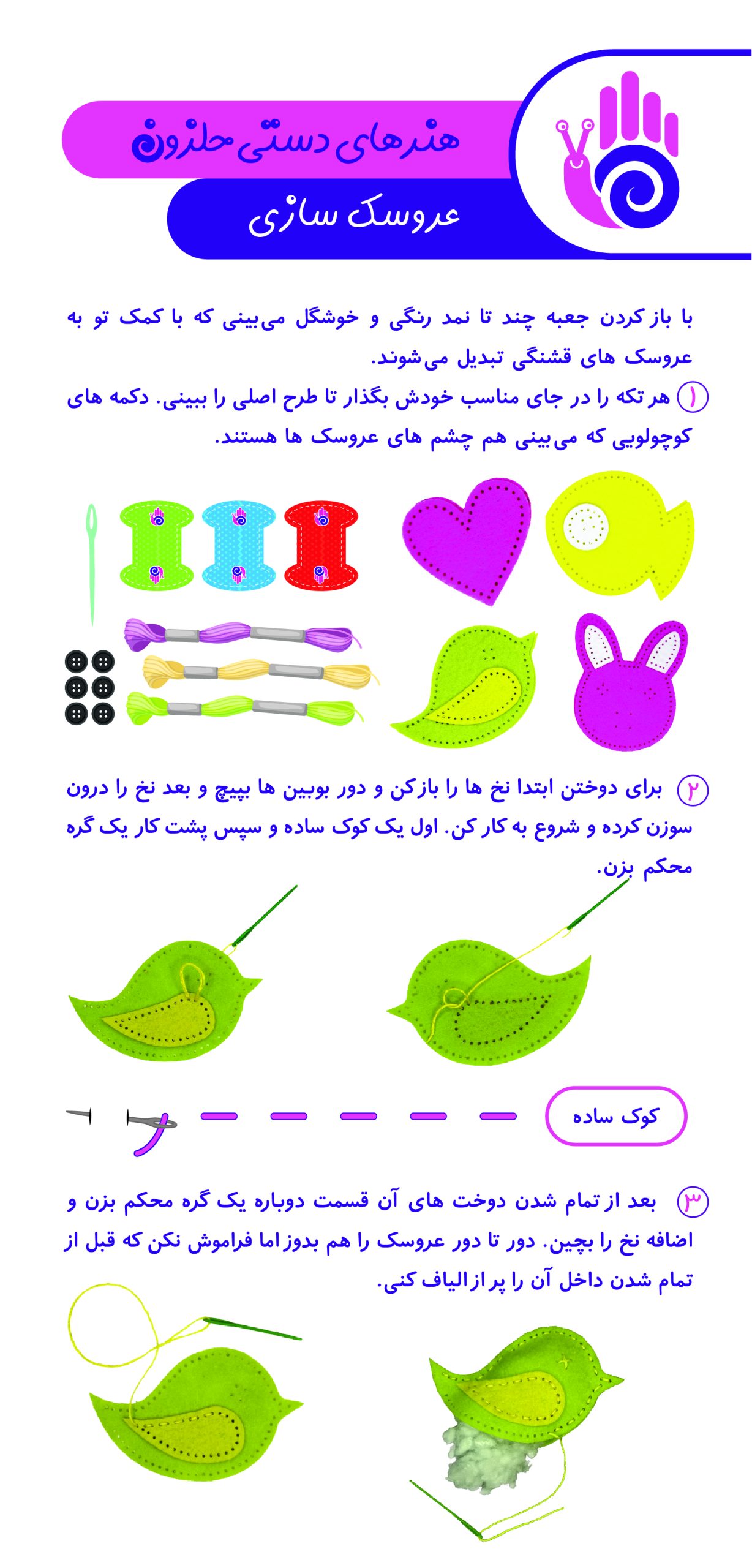 هنرهای دستی حلزون

عروسک سازی

با باز کردن جعبه چند تا نمد رنگی و خوشگل می‌بینی که با کمک تو به عروسک های قشنگی تبدیل می‌شوند.

۱ هر تکه را در جای مناسب خودش بگذار تا طرح اصلی را ببینی. دکمه های کوچولویی که می‌بینی هم چشم های عروسک ها هستند.

۲ برای دوختن ابتدا نخ ها را باز کن و دور بوبین ها بپیچ و بعد نخ را درون سوزن کرده و شروع به کار کن. اول یک کوک ساده و سپس پشت کار یک گره محکم بزن.

کوک ساده

۳ بعد از تمام شدن دوخت های آن قسمت دوباره یک گره محکم بزن و اضافه نخ را بچین. دور تا دور عروسک را هم بدوز اما فراموش نکن که قبل از تمام شدن داخل آن را پر از الیاف کنی.